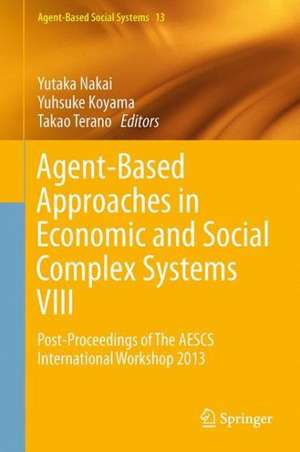 Agent-Based Social Systems 13

Yutaka Nakai
Yuhsuke Koyama
Takao Terano Editors

Agent-Based Approaches in Economic and Social Complex Systems VIII

Post-Proceedings of The AESCS International Workshop 2013

Springer